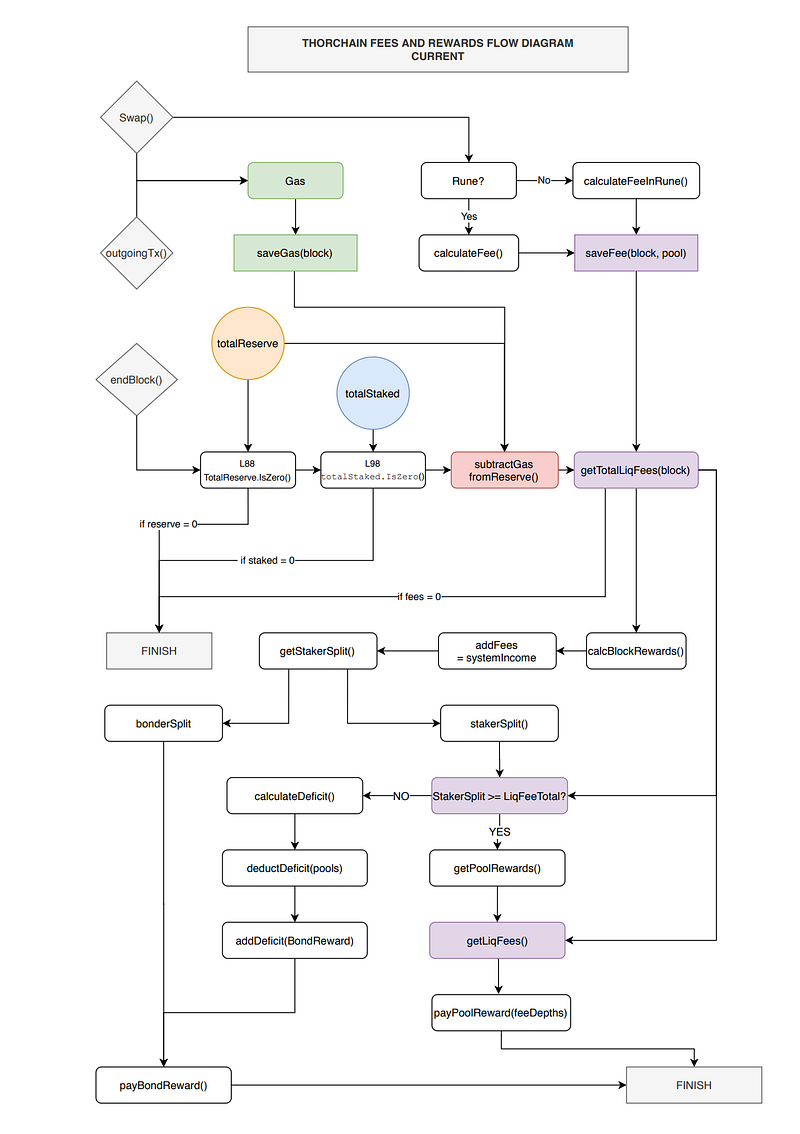 THORCHAIN FEES AND REWARDS FLOW DIAGRAM
CURRENT

Swap()

Gas

Rune?

No

calculateFeeInRune()

Yes

outgoingTx()

saveGas(block)

calculateFee()

saveFee(block, pool)

totalReserve

endBlock()

totalStaked

L88
TotalReserve.IsZero()

L98
totalStaked.IsZero()

subtractGas
fromReserve()

getTotalLiqFees(block)

if reserve = 0

if staked = 0

if fees = 0

FINISH

getStakerSplit()

addFees
= systemIncome

calcBlockRewards()

bonderSplit

stakerSplit()

calculateDeficit()

NO

StakerSplit >= LiqFeeTotal?

YES

deductDeficit(pools)

getPoolRewards()

addDeficit(BondReward)

getLiqFees()

payPoolReward(feeDepths)

payBondReward()

FINISH